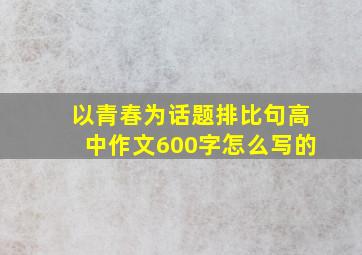 以青春为话题排比句高中作文600字怎么写的